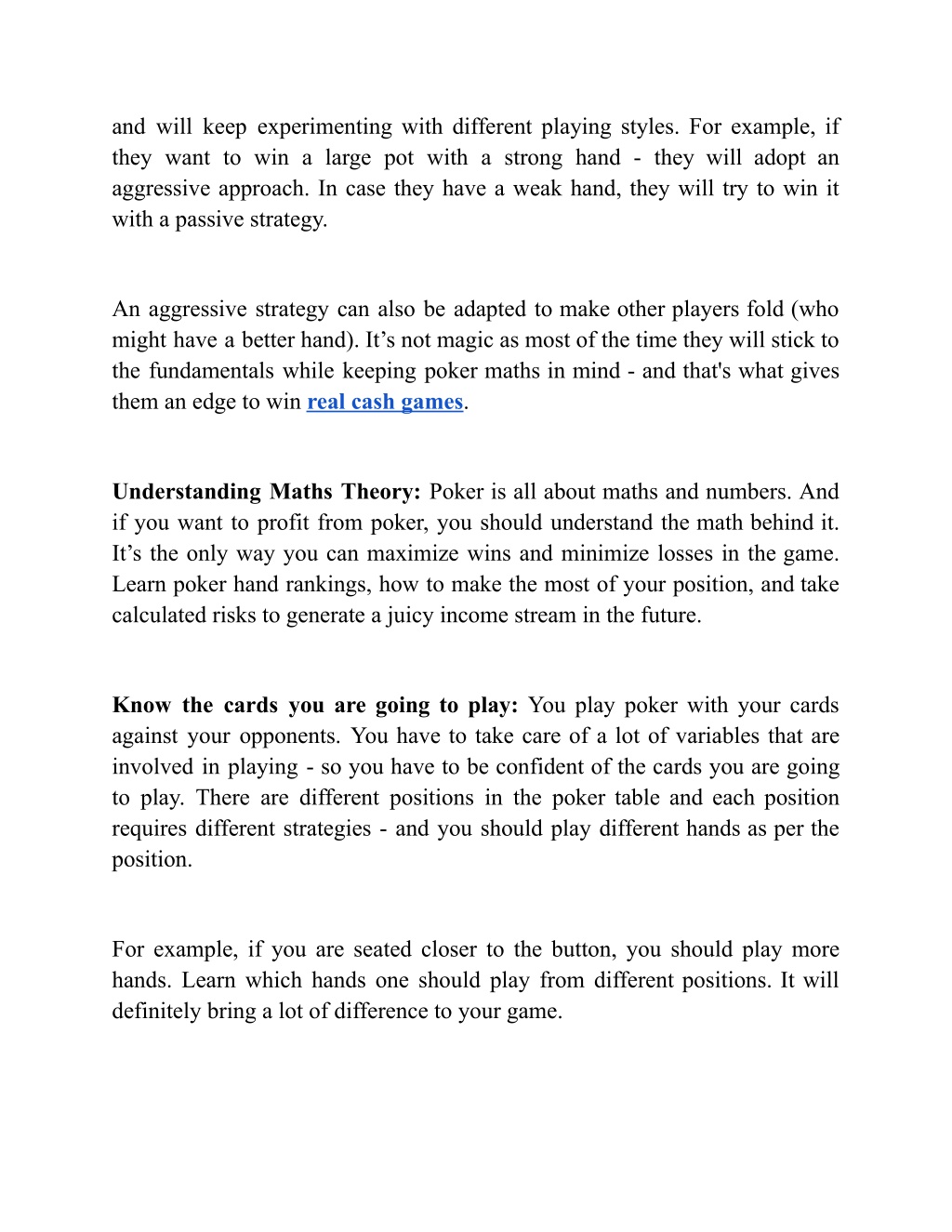 and will keep experimenting with different playing styles. For example, if they want to win a large pot with a strong hand - they will adopt an aggressive approach. In case they have a weak hand, they will try to win it with a passive strategy.

An aggressive strategy can also be adapted to make other players fold (who might have a better hand). It’s not magic as most of the time they will stick to the fundamentals while keeping poker maths in mind - and that's what gives them an edge to win real cash games.

Understanding Maths Theory: Poker is all about maths and numbers. And if you want to profit from poker, you should understand the math behind it. It’s the only way you can maximize wins and minimize losses in the game. Learn poker hand rankings, how to make the most of your position, and take calculated risks to generate a juicy income stream in the future.

Know the cards you are going to play: You play poker with your cards against your opponents. You have to take care of a lot of variables that are involved in playing - so you have to be confident of the cards you are going to play. There are different positions in the poker table and each position requires different strategies - and you should play different hands as per the position.

For example, if you are seated closer to the button, you should play more hands. Learn which hands one should play from different positions. It will definitely bring a lot of difference to your game.